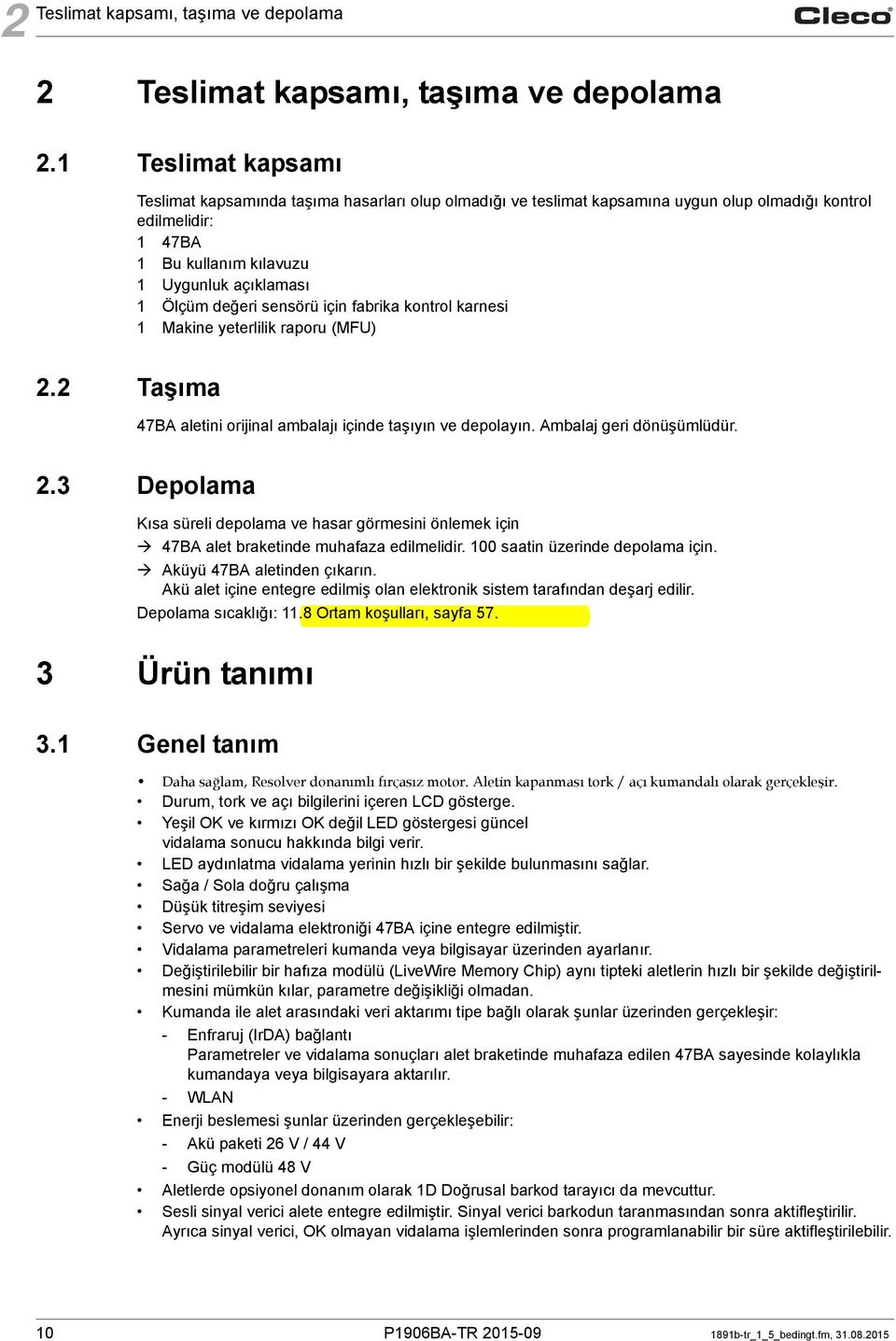 2 Teslimat kapsamı, taşıma ve depolama

Cleco

2 Teslimat kapsamı, taşıma ve depolama

2.1 Teslimat kapsamı

Teslimat kapsamında taşıma hasarları olup olmadığı ve teslimat kapsamına uygun olup olmadığı kontrol edilmelidir:
1 47BA
1 Bu kullanım kılavuzu
1 Uygunluk açıklaması
1 Ölçüm değeri sensörü için fabrika kontrol karnesi
1 Makine yeterlilik raporu (MFU)

2.2 Taşıma

47BA aletini orijinal ambalajı içinde taşıyın ve depolayın. Ambalaj geri dönüşümlüdür.

2.3 Depolama

Kısa süreli depolama ve hasar görmesini önlemek için
→ 47BA alet braketinde muhafaza edilmelidir. 100 saatin üzerinde depolama için.
→ Aküyü 47BA aletinden çıkarın.
Akü alet içine entegre edilmiş olan elektronik sistem tarafından deşarj edilir.
Depolama sıcaklığı: 11.8 Ortam koşulları, sayfa 57.

3 Ürün tanımı

3.1 Genel tanım

• Daha sağlam, Resolver donanımlı fırçasız motor. Aletin kapanması tork / açı kumandalı olarak gerçekleşir.
• Durum, tork ve açı bilgilerini içeren LCD gösterge.
• Yeşil OK ve kırmızı OK değil LED göstergesi güncel vidalama sonucu hakkında bilgi verir.
• LED aydınlatma vidalama yerinin hızlı bir şekilde bulunmasını sağlar.
• Sağa / Sola doğru çalışma
• Düşük titreşim seviyesi
• Servo ve vidalama elektroniği 47BA içine entegre edilmiştir.
• Vidalama parametreleri kumanda veya bilgisayar üzerinden ayarlanır.
• Değiştirilebilir bir hafıza modülü (LiveWire Memory Chip) aynı tipteki aletlerin hızlı bir şekilde değiştirilmesini mümkün kılar, parametre değişikliği olmadan.
• Kumanda ile alet arasındaki veri aktarımı tipe bağlı olarak şunlar üzerinden gerçekleşir:
- Enfraruj (IrDA) bağlantı
Parametreler ve vidalama sonuçları alet braketinde muhafaza edilen 47BA sayesinde kolaylıkla kumandaya veya bilgisayara aktarılır.
- WLAN
• Enerji beslemesi şunlar üzerinden gerçekleşebilir:
- Akü paketi 26 V / 44 V
- Güç modülü 48 V
• Aletlerde opsiyonel donanım olarak 1D Doğrusal barkod tarayıcı da mevcuttur.
• Sesli sinyal verici alete entegre edilmiştir. Sinyal verici barkodun taranmasından sonra aktifleştirilir. Ayrıca sinyal verici, OK olmayan vidalama işlemlerinden sonra programlanabilir bir süre aktifleştirilebilir.

10 P1906BA-TR 2015-09 1891b-tr_1_5_bedingt.fm, 31.08.2015